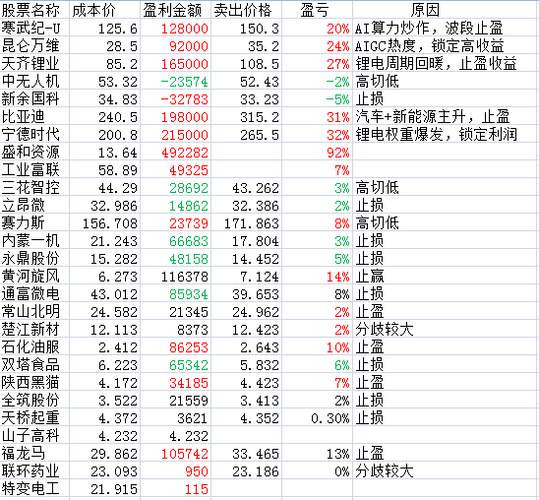 | 股票名称 | 成本价 | 盈利金额 | 卖出价格 | 盈亏 | 原因 |
|---|---|---|---|---|---|
| 寒武纪-U | 125.6 | 128000 | 150.3 | 20% | AI算力炒作，波段止盈 |
| 昆仑万维 | 28.5 | 92000 | 35.2 | 24% | AIGC热度，锁定高收益 |
| 天齐锂业 | 85.2 | 165000 | 108.5 | 27% | 锂电周期回暖，止盈收益 |
| 中无人机 | 53.32 | -23574 | 52.43 | -2% | 高切低 |
| 新余国科 | 34.83 | -32783 | 33.23 | -5% | 止损 |
| 比亚迪 | 240.5 | 198000 | 315.2 | 31% | 汽车+新能源主升，止盈 |
| 宁德时代 | 200.8 | 215000 | 265.5 | 32% | 锂电权重爆发，锁定利润 |
| 盛和资源 | 13.64 | 492282 | | 92% | |
| 工业富联 | 58.89 | 49325 | | 7% | |
| 三花智控 | 44.29 | 28692 | 43.262 | 3% | 高切低 |
| 立昂微 | 32.986 | 14862 | 32.386 | 2% | 止损 |
| 赛力斯 | 156.708 | 23739 | 171.863 | 8% | 高切低 |
| 内蒙一机 | 21.243 | 66683 | 17.804 | 3% | 止损 |
| 永鼎股份 | 15.282 | 48158 | 14.452 | 5% | 止损 |
| 黄河旋风 | 6.273 | 116378 | 7.124 | 14% | 止赢 |
| 通富微电 | 43.012 | 85934 | 39.653 | 8% | 止损 |
| 常山北明 | 24.582 | 21345 | 24.962 | 2% | 止盈 |
| 楚江新材 | 12.113 | 8373 | 12.423 | 2% | 分歧较大 |
| 石化油服 | 2.412 | 86253 | 2.643 | 10% | 止盈 |
| 双塔食品 | 6.223 | 65342 | 5.832 | 6% | 止损 |
| 陕西黑猫 | 4.172 | 34185 | 4.423 | 7% | 止盈 |
| 全筑股份 | 3.522 | 21559 | 3.413 | 2% | 止损 |
| 天桥起重 | 4.372 | 3621 | 4.352 | 0.30% | 止损 |
| 山子高科 | 4.232 | 4.232 | | | |
| 福龙马 | 29.862 | 105742 | 33.465 | 13% | 止盈 |
| 联环药业 | 23.093 | 950 | 23.186 | 0% | 分歧较大 |
| 特变电工 | 21.915 | 115 | | | |